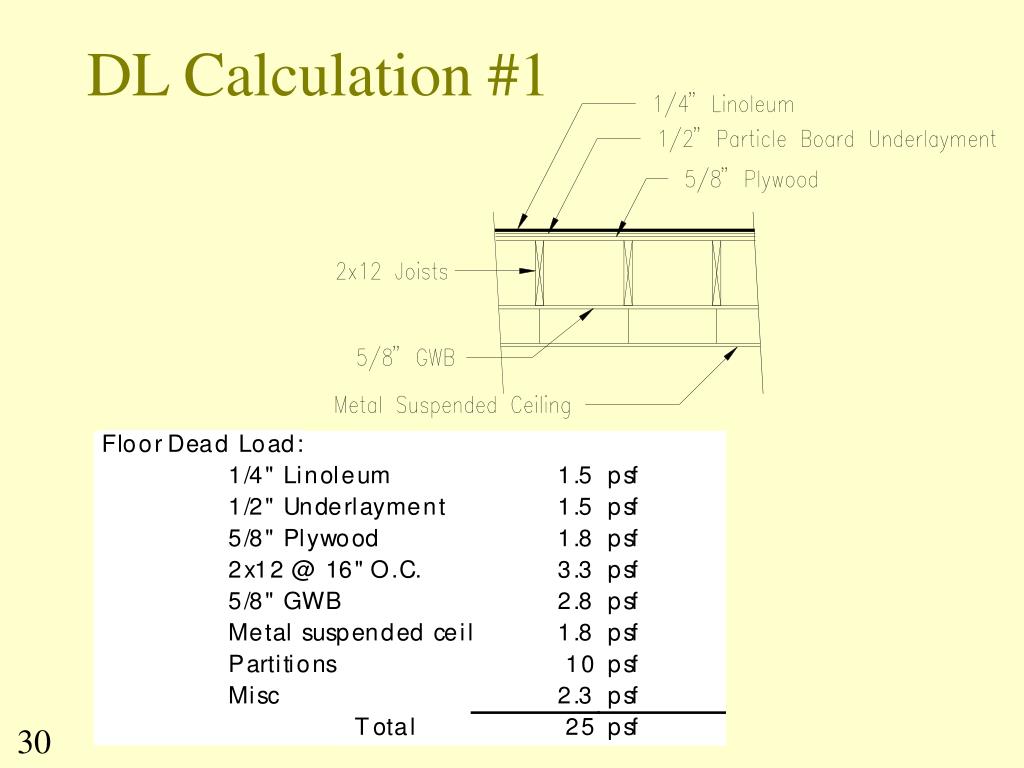 DL Calculation #1

1/4" Linoleum
1/2" Particle Board Underlayment
5/8" Plywood
2x12 Joists
5/8" GWB
Metal Suspended Ceiling

Floor Dead Load:

| | | |
|---|---|---|
| 1/4" Linoleum | 1.5 | psf |
| 1/2" Underlayment | 1.5 | psf |
| 5/8" Plywood | 1.8 | psf |
| 2x12 @ 16" O.C. | 3.3 | psf |
| 5/8" GWB | 2.8 | psf |
| Metal suspended ceil | 1.8 | psf |
| Partitions | 10 | psf |
| Misc | 2.3 | psf |
| Total | 25 | psf |

30